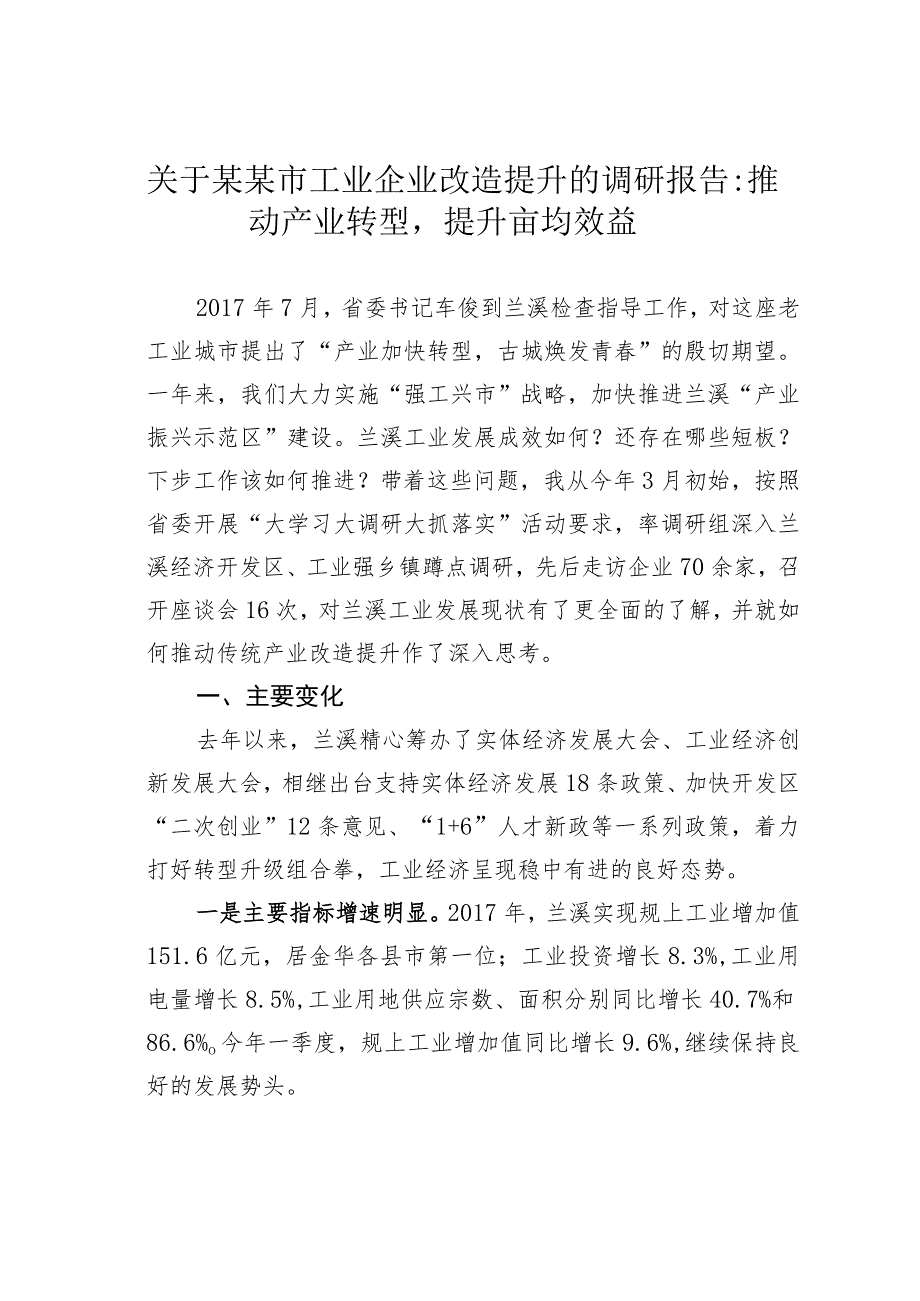 关于某某市工业企业改造提升的调研报告:推动产业转型，提升亩均效益

2017年7月，省委书记车俊到兰溪检查指导工作，对这座老工业城市提出了“产业加快转型，古城焕发青春”的殷切期望。一年来，我们大力实施“强工兴市”战略，加快推进兰溪“产业振兴示范区”建设。兰溪工业发展成效如何？还存在哪些短板？下步工作该如何推进？带着这些问题，我从今年3月初始，按照省委开展“大学习大调研大抓落实”活动要求，率调研组深入兰溪经济开发区、工业强乡镇蹲点调研，先后走访企业70余家，召开座谈会16次，对兰溪工业发展现状有了更全面的了解，并就如何推动传统产业改造提升作了深入思考。

一、主要变化

去年以来，兰溪精心筹办了实体经济发展大会、工业经济创新发展大会，相继出台支持实体经济发展18条政策、加快开发区“二次创业”12条意见、“1+6”人才新政等一系列政策，着力打好转型升级组合拳，工业经济呈现稳中有进的良好态势。

一是主要指标增速明显。2017年，兰溪实现规上工业增加值151.6亿元，居金华各县市第一位；工业投资增长8.3%,工业用电量增长8.5%,工业用地供应宗数、面积分别同比增长40.7%和86.6%。今年一季度，规上工业增加值同比增长9.6%,继续保持良好的发展势头。